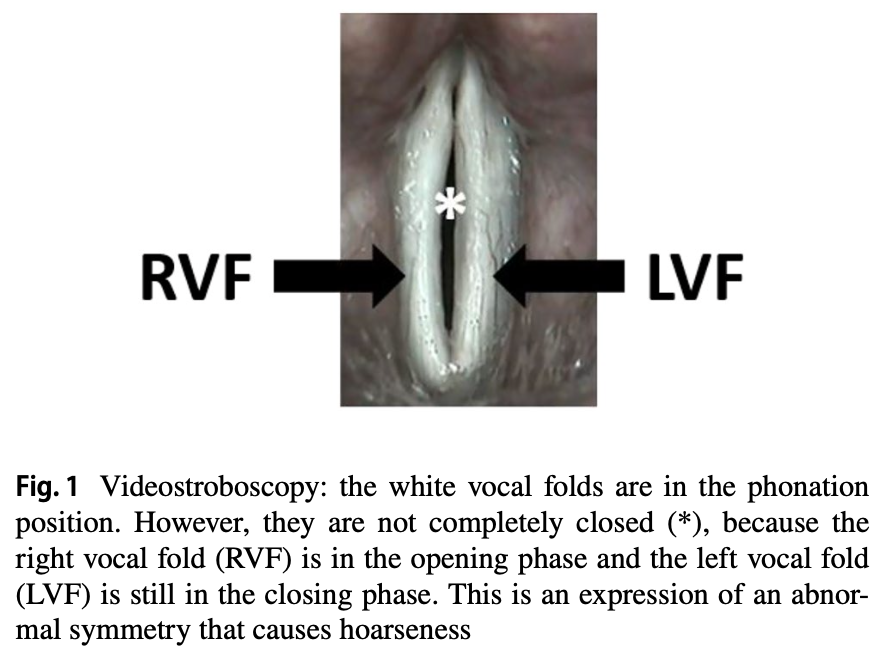 *

RVF

LVF

Fig. 1 Videostroboscopy: the white vocal folds are in the phonation position. However, they are not completely closed (*), because the right vocal fold (RVF) is in the opening phase and the left vocal fold (LVF) is still in the closing phase. This is an expression of an abnormal symmetry that causes hoarseness